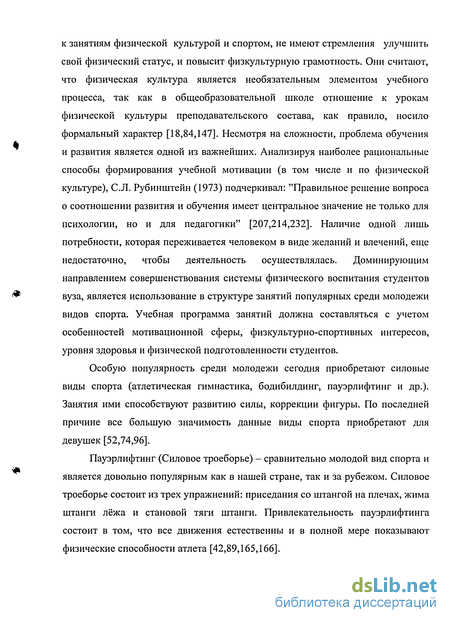 к занятиям физической культурой и спортом, не имеют стремления улучшить свой физический статус, и повысит физкультурную грамотность. Они считают, что физическая культура является необязательным элементом учебного процесса, так как в общеобразовательной школе отношение к урокам физической культуры преподавательского состава, как правило, носило формальный характер [18,84,147]. Несмотря на сложности, проблема обучения и развития является одной из важнейших. Анализируя наиболее рациональные способы формирования учебной мотивации (в том числе и по физической культуре), С.Л. Рубинштейн (1973) подчеркивал: "Правильное решение вопроса о соотношении развития и обучения имеет центральное значение не только для психологии, но и для педагогики" [207,214,232]. Наличие одной лишь потребности, которая переживается человеком в виде желаний и влечений, еще недостаточно, чтобы деятельность осуществлялась. Доминирующим направлением совершенствования системы физического воспитания студентов вуза, является использование в структуре занятий популярных среди молодежи видов спорта. Учебная программа занятий должна составляться с учетом особенностей мотивационной сферы, физкультурно-спортивных интересов, уровня здоровья и физической подготовленности студентов.

Особую популярность среди молодежи сегодня приобретают силовые виды спорта (атлетическая гимнастика, бодибилдинг, пауэрлифтинг и др.). Занятия ими способствуют развитию силы, коррекции фигуры. По последней причине все большую значимость данные виды спорта приобретают для девушек [52,74,96].

Пауэрлифтинг (Силовое троеборье) – сравнительно молодой вид спорта и является довольно популярным как в нашей стране, так и за рубежом. Силовое троеборье состоит из трех упражнений: приседания со штангой на плечах, жима штанги лёжа и становой тяги штанги. Привлекательность пауэрлифтинга состоит в том, что все движения естественны и в полной мере показывают физические способности атлета [42,89,165,166].

dsLib.net
библиотека диссертаций